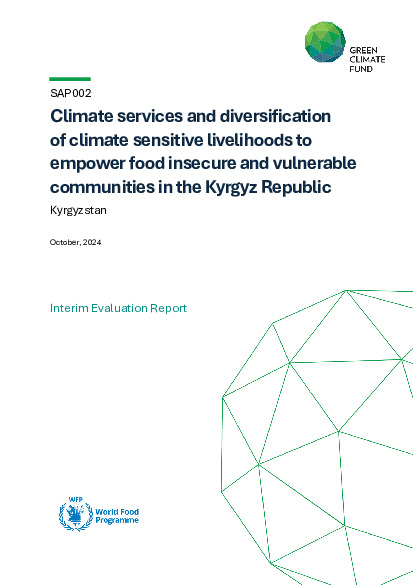 GREEN
CLIMATE
FUND

SAP002

Climate services and diversification of climate sensitive livelihoods to empower food insecure and vulnerable communities in the Kyrgyz Republic

Kyrgyzstan

October, 2024

Interim Evaluation Report

WFP
World Food Programme